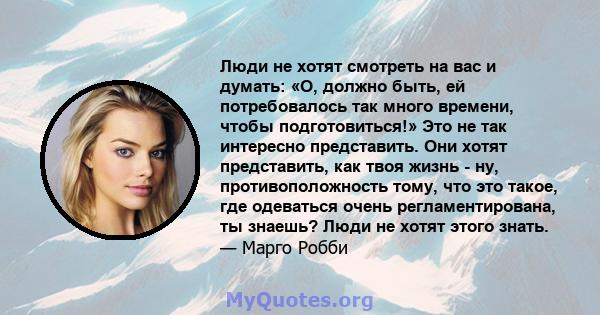 Люди не хотят смотреть на вас и думать: «О, должно быть, ей потребовалось так много времени, чтобы подготовиться!» Это не так интересно представить. Они хотят представить, как твоя жизнь - ну, противоположность тому, что это такое, где одеваться очень регламентирована, ты знаешь? Люди не хотят этого знать.
— Марго Робби

MyQuotes.org